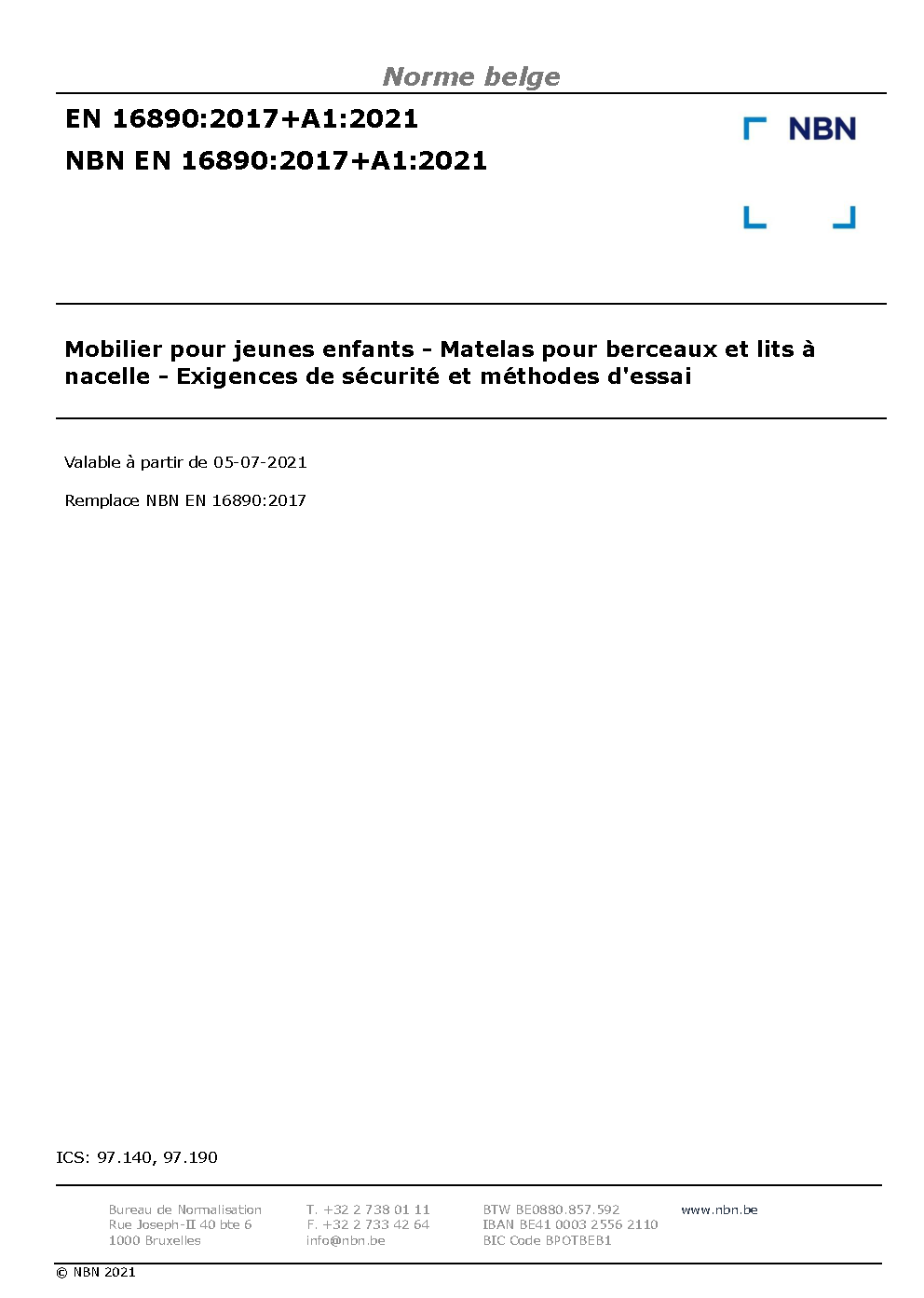 Norme belge

EN 16890:2017+A1:2021

NBN EN 16890:2017+A1:2021

NBN

Mobilier pour jeunes enfants - Matelas pour berceaux et lits à nacelle - Exigences de sécurité et méthodes d'essai

Valable à partir de 05-07-2021

Remplace NBN EN 16890:2017

ICS: 97.140, 97.190

Bureau de Normalisation
Rue Joseph-II 40 bte 6
1000 Bruxelles

T. +32 2 738 01 11
F. +32 2 733 42 64
info@nbn.be

BTW BE0880.857.592
IBAN BE41 0003 2556 2110
BIC Code BPOTBEB1

www.nbn.be

© NBN 2021